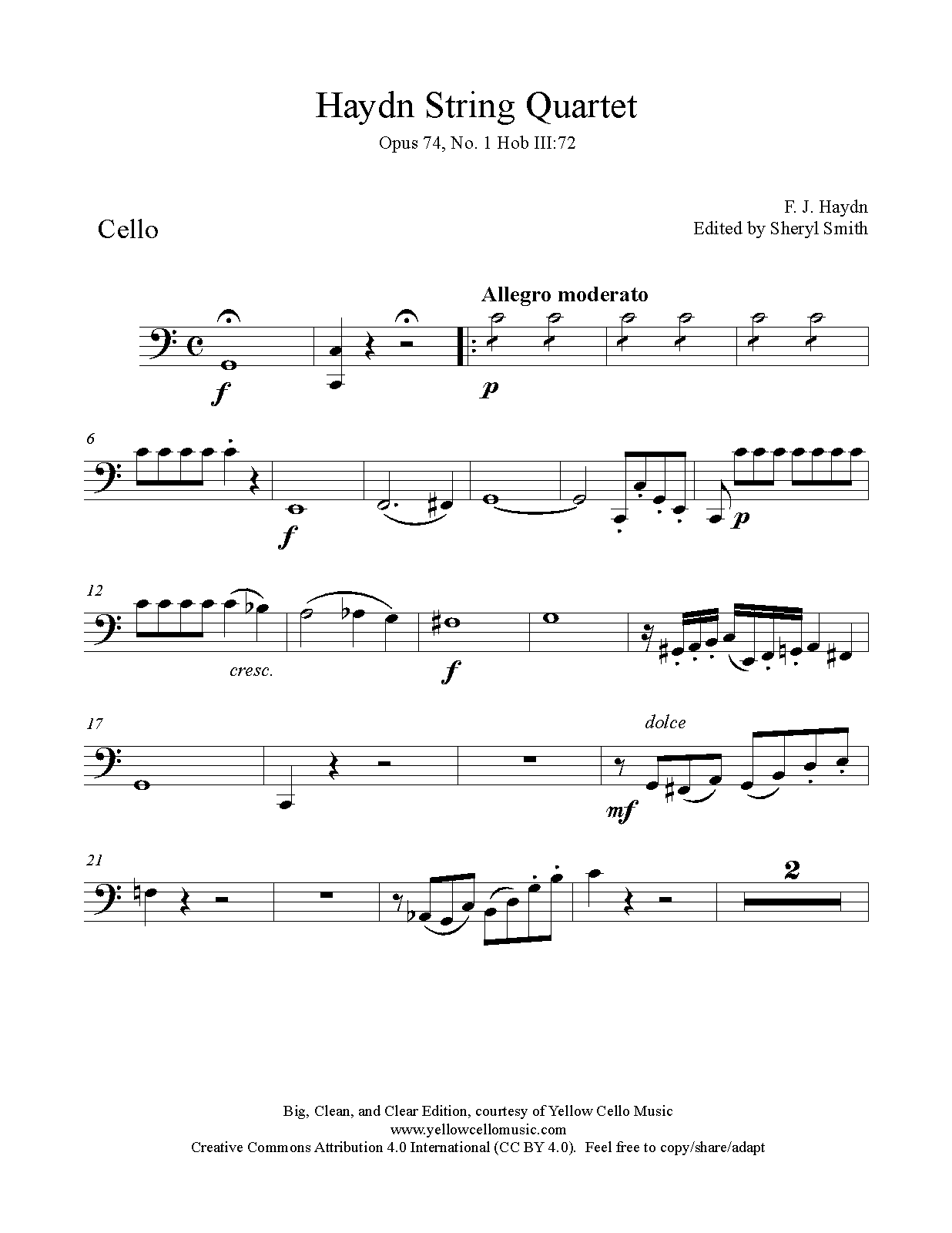 Haydn String Quartet

Opus 74, No. 1 Hob III:72

Cello

F. J. Haydn
Edited by Sheryl Smith

Allegro moderato

f

p

6

f

p

12

cresc.

f

17

dolce

mf

21

2

Big, Clean, and Clear Edition, courtesy of Yellow Cello Music
www.yellowcellomusic.com
Creative Commons Attribution 4.0 International (CC BY 4.0). Feel free to copy/share/adapt